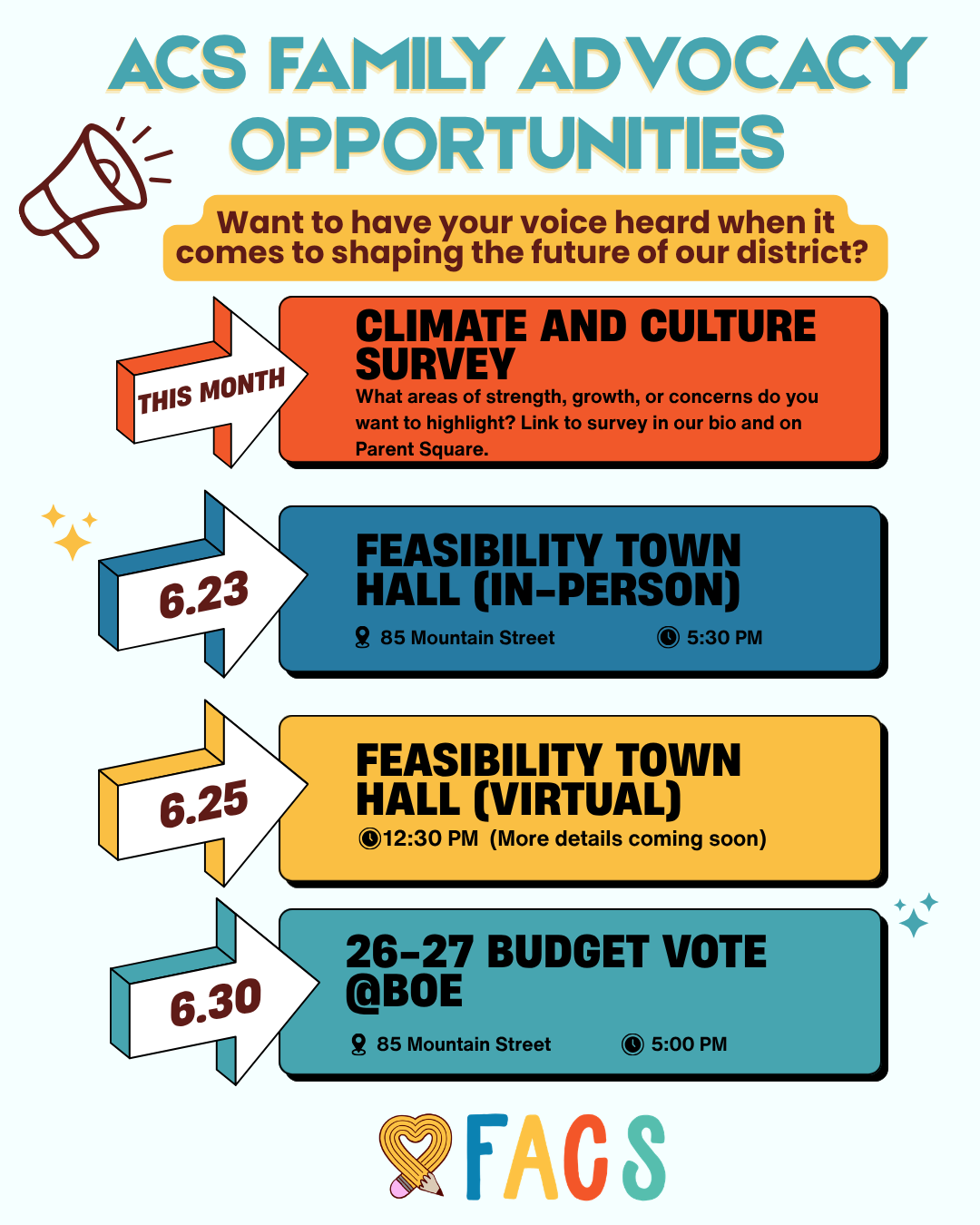 ACS FAMILY ADVOCACY OPPORTUNITIES

Want to have your voice heard when it comes to shaping the future of our district?

THIS MONTH

CLIMATE AND CULTURE SURVEY

What areas of strength, growth, or concerns do you want to highlight? Link to survey in our bio and on Parent Square.

6.23

FEASIBILITY TOWN HALL (IN-PERSON)

85 Mountain Street 5:30 PM

6.25

FEASIBILITY TOWN HALL (VIRTUAL)

12:30 PM (More details coming soon)

6.30

26-27 BUDGET VOTE @BOE

85 Mountain Street 5:00 PM

FACS